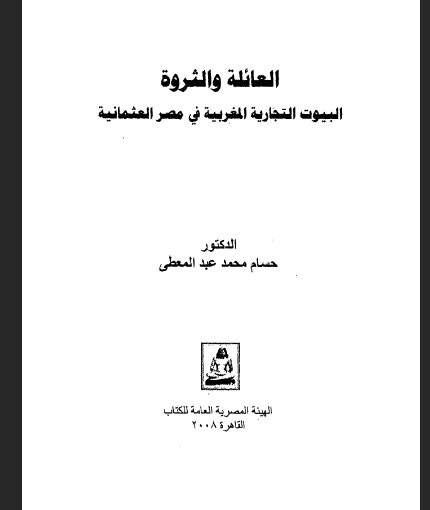 العائلة والثروة

البيوت التجارية المغربية في مصر العثمانية

الدكتور
حسام محمد عبد المعطى

الهيئة المصرية العامة للكتاب
القاهرة ٢٠٠٨